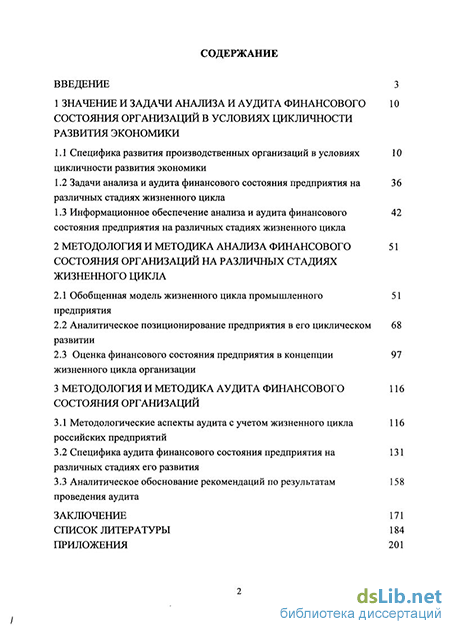 СОДЕРЖАНИЕ

ВВЕДЕНИЕ 3

1 ЗНАЧЕНИЕ И ЗАДАЧИ АНАЛИЗА И АУДИТА ФИНАНСОВОГО СОСТОЯНИЯ ОРГАНИЗАЦИЙ В УСЛОВИЯХ ЦИКЛИЧНОСТИ РАЗВИТИЯ ЭКОНОМИКИ 10

1.1 Специфика развития производственных организаций в условиях цикличности развития экономики 10

1.2 Задачи анализа и аудита финансового состояния предприятия на различных стадиях жизненного цикла 36

1.3 Информационное обеспечение анализа и аудита финансового состояния предприятия на различных стадиях жизненного цикла 42

2 МЕТОДОЛОГИЯ И МЕТОДИКА АНАЛИЗА ФИНАНСОВОГО СОСТОЯНИЯ ОРГАНИЗАЦИЙ НА РАЗЛИЧНЫХ СТАДИЯХ ЖИЗНЕННОГО ЦИКЛА 51

2.1 Обобщенная модель жизненного цикла промышленного предприятия 51

2.2 Аналитическое позиционирование предприятия в его циклическом развитии 68

2.3 Оценка финансового состояния предприятия в концепции жизненного цикла организации 97

3 МЕТОДОЛОГИЯ И МЕТОДИКА АУДИТА ФИНАНСОВОГО СОСТОЯНИЯ ОРГАНИЗАЦИЙ 116

3.1 Методологические аспекты аудита с учетом жизненного цикла российских предприятий 116

3.2 Специфика аудита финансового состояния предприятия на различных стадиях его развития 131

3.3 Аналитическое обоснование рекомендаций по результатам проведения аудита 158

ЗАКЛЮЧЕНИЕ 171

СПИСОК ЛИТЕРАТУРЫ 184

ПРИЛОЖЕНИЯ 201

2

dsLib.net
библиотека диссертаций